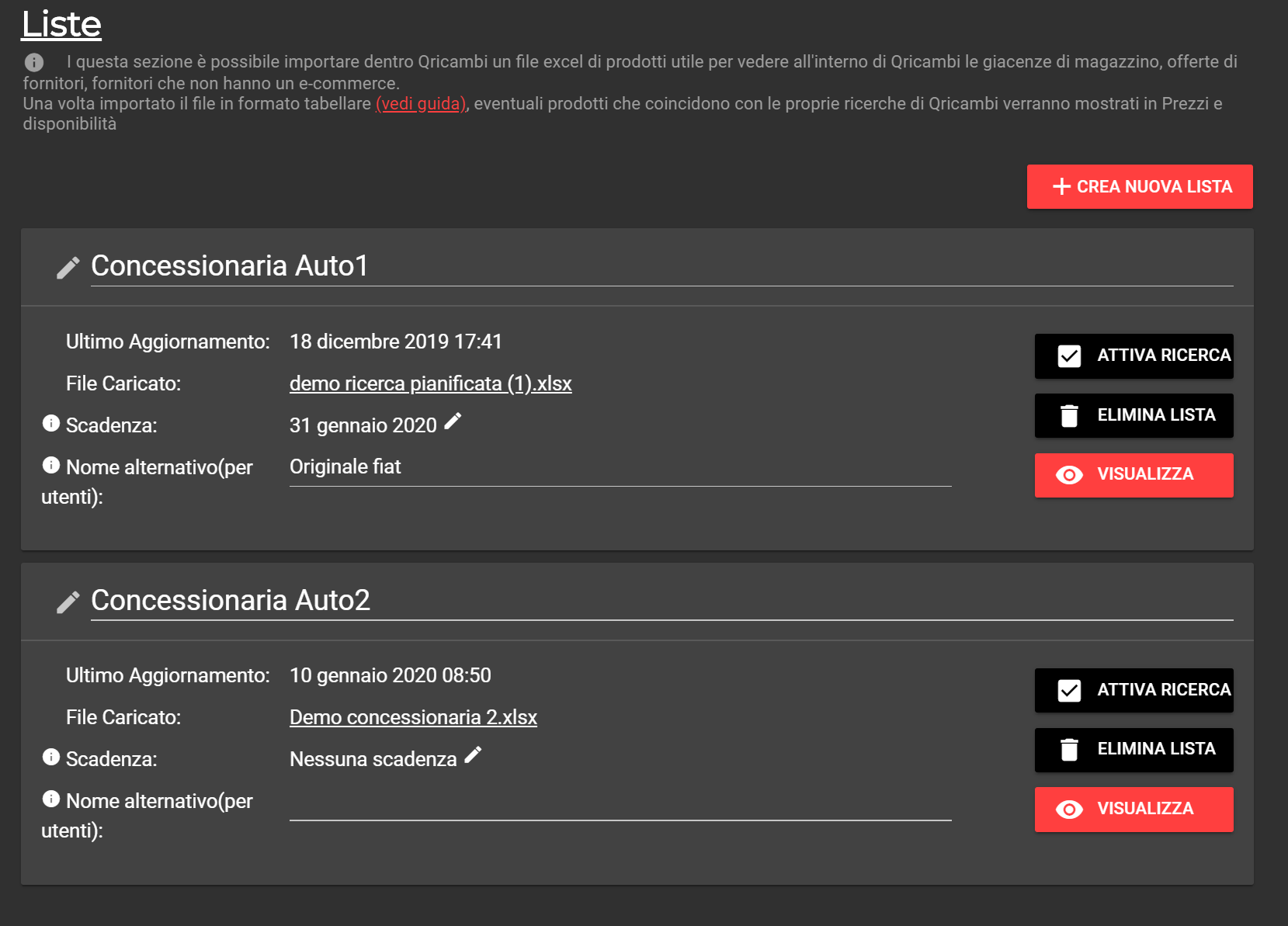 Liste

I questa sezione è possibile importare dentro Qricambi un file excel di prodotti utile per vedere all'interno di Qricambi le giacenze di magazzino, offerte di fornitori, fornitori che non hanno un e-commerce.
Una volta importato il file in formato tabellare (vedi guida), eventuali prodotti che coincidono con le proprie ricerche di Qricambi verranno mostrati in Prezzi e disponibilità

+ CREA NUOVA LISTA

Concessionaria Auto1

Ultimo Aggiornamento: 18 dicembre 2019 17:41
File Caricato: demo ricerca pianificata (1).xlsx
Scadenza: 31 gennaio 2020
Nome alternativo(per utenti): Originale fiat

ATTIVA RICERCA
ELIMINA LISTA
VISUALIZZA

Concessionaria Auto2

Ultimo Aggiornamento: 10 gennaio 2020 08:50
File Caricato: Demo concessionaria 2.xlsx
Scadenza: Nessuna scadenza
Nome alternativo(per utenti):

ATTIVA RICERCA
ELIMINA LISTA
VISUALIZZA